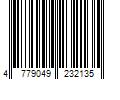 4 779049 232135